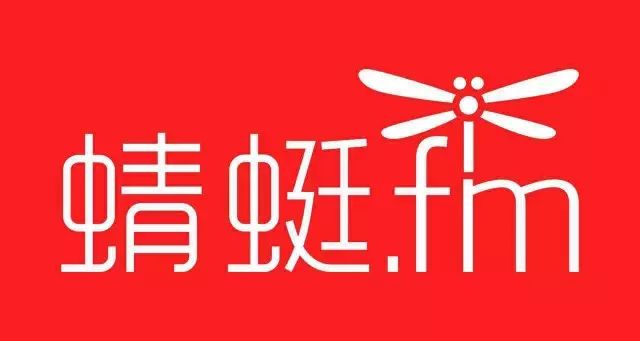 蜻蜓.fm